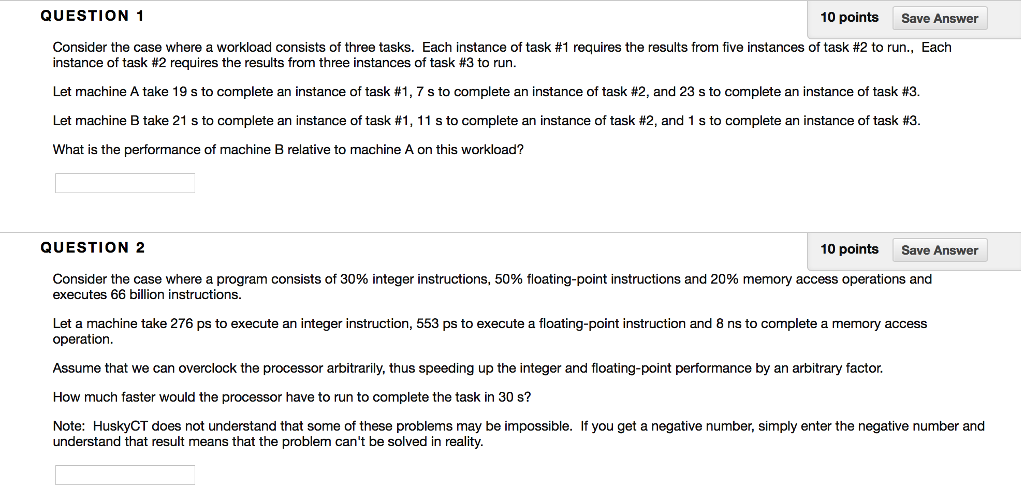 QUESTION 1

10 points

Save Answer

Consider the case where a workload consists of three tasks. Each instance of task #1 requires the results from five instances of task #2 to run., Each instance of task #2 requires the results from three instances of task #3 to run.

Let machine A take 19 s to complete an instance of task #1, 7 s to complete an instance of task #2, and 23 s to complete an instance of task #3.

Let machine B take 21 s to complete an instance of task #1, 11 s to complete an instance of task #2, and 1 s to complete an instance of task #3.

What is the performance of machine B relative to machine A on this workload?

QUESTION 2

10 points

Save Answer

Consider the case where a program consists of 30% integer instructions, 50% floating-point instructions and 20% memory access operations and executes 66 billion instructions.

Let a machine take 276 ps to execute an integer instruction, 553 ps to execute a floating-point instruction and 8 ns to complete a memory access operation.

Assume that we can overclock the processor arbitrarily, thus speeding up the integer and floating-point performance by an arbitrary factor.

How much faster would the processor have to run to complete the task in 30 s?

Note: HuskyCT does not understand that some of these problems may be impossible. If you get a negative number, simply enter the negative number and understand that result means that the problem can't be solved in reality.